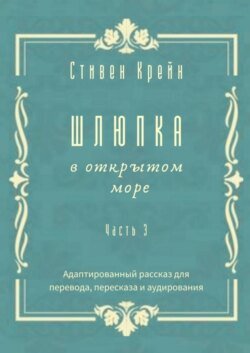 Стивен Крейн

ШЛЮПКА

в открытом море

Часть 3

Адаптированный рассказ для перевода, пересказа и аудирования